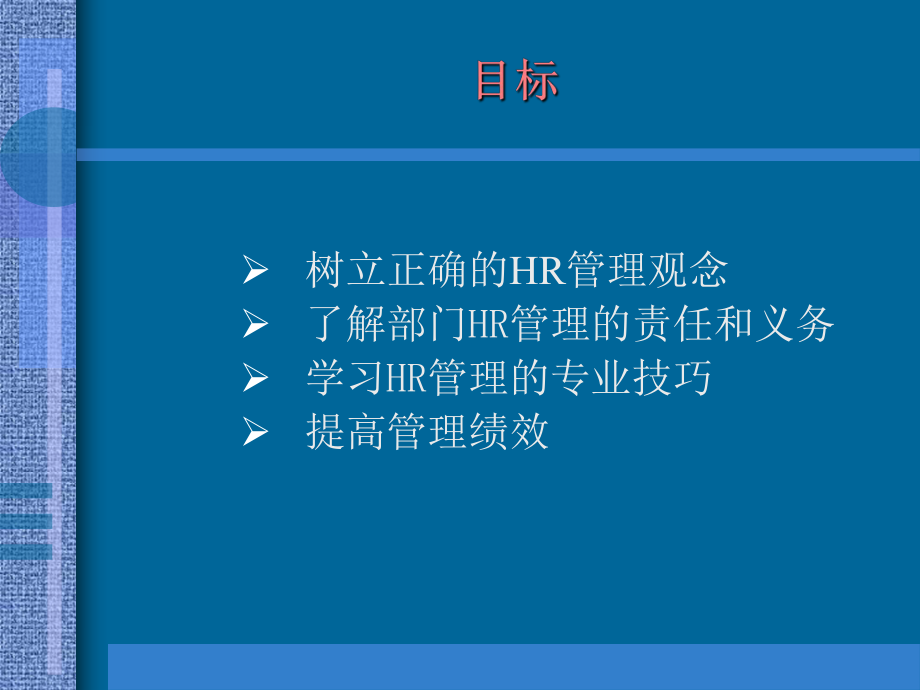 目标

➢ 树立正确的HR管理观念
➢ 了解部门HR管理的责任和义务
➢ 学习HR管理的专业技巧
➢ 提高管理绩效